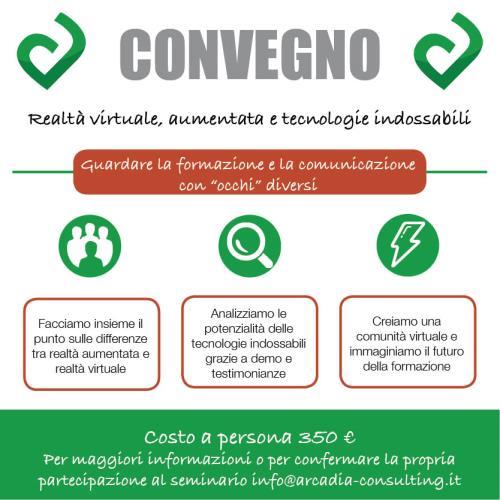 CONVEGNO

Realtà virtuale, aumentata e tecnologie indossabili

Guardare la formazione e la comunicazione con "occhi" diversi

Facciamo insieme il punto sulle differenze tra realtà aumentata e realtà virtuale

Analizziamo le potenzialità delle tecnologie indossabili grazie a demo e testimonianze

Creiamo una comunità virtuale e immaginiamo il futuro della formazione

Costo a persona 350 €

Per maggiori informazioni o per confermare la propria partecipazione al seminario info@arcadia-consulting.it